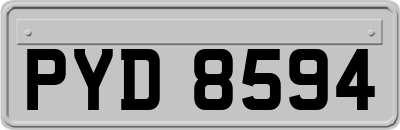 PYD 8594